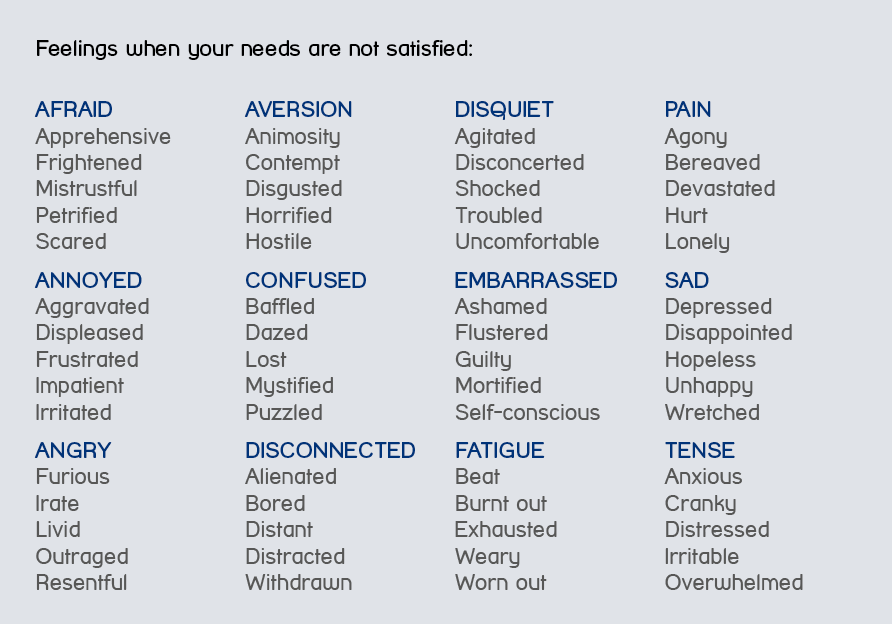 Feelings when your needs are not satisfied:

AFRAID
Apprehensive
Frightened
Mistrustful
Petrified
Scared

ANNOYED
Aggravated
Displeased
Frustrated
Impatient
Irritated

ANGRY
Furious
Irate
Livid
Outraged
Resentful

AVERSION
Animosity
Contempt
Disgusted
Horrified
Hostile

CONFUSED
Baffled
Dazed
Lost
Mystified
Puzzled

DISCONNECTED
Alienated
Bored
Distant
Distracted
Withdrawn

DISQUIET
Agitated
Disconcerted
Shocked
Troubled
Uncomfortable

EMBARRASSED
Ashamed
Flustered
Guilty
Mortified
Self-conscious

FATIGUE
Beat
Burnt out
Exhausted
Weary
Worn out

PAIN
Agony
Bereaved
Devastated
Hurt
Lonely

SAD
Depressed
Disappointed
Hopeless
Unhappy
Wretched

TENSE
Anxious
Cranky
Distressed
Irritable
Overwhelmed